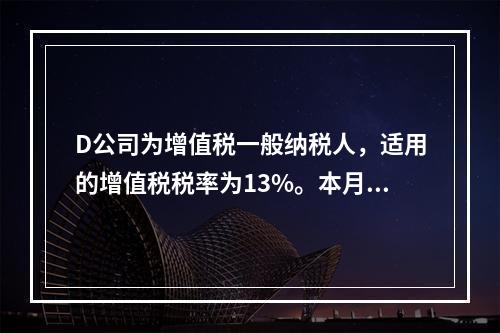 D公司为增值税一般纳税人，适用的增值税税率为13%。本月...